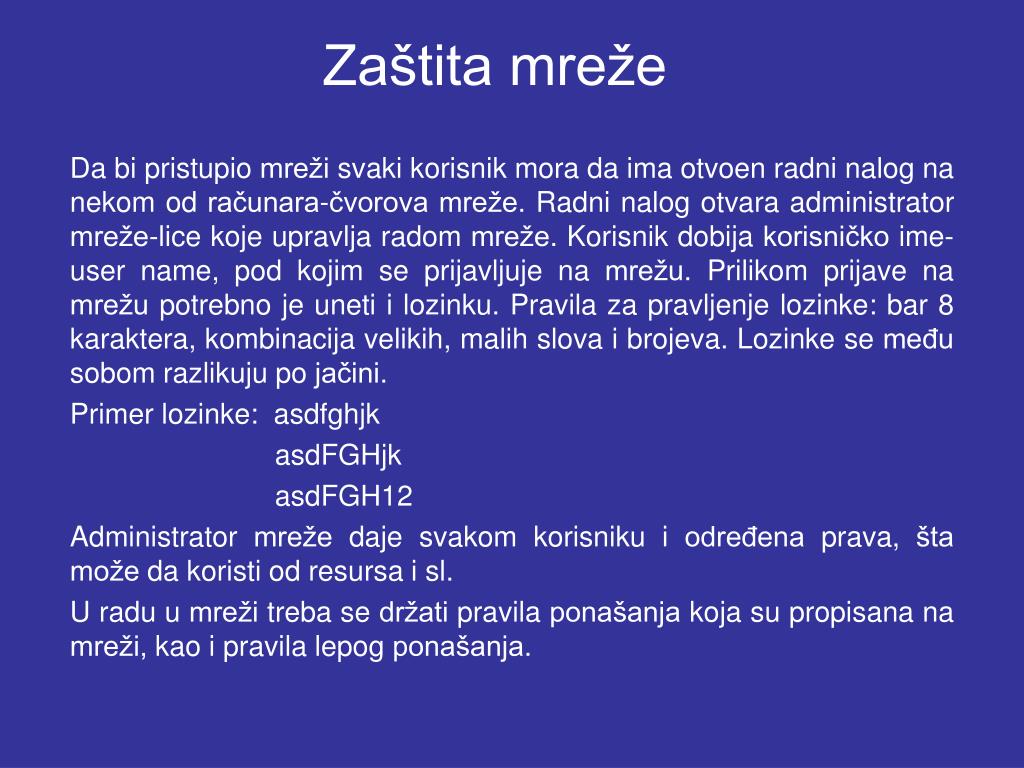 Zaštita mreže

Da bi pristupio mreži svaki korisnik mora da ima otvoen radni nalog na nekom od računara-čvorova mreže. Radni nalog otvara administrator mreže-lice koje upravlja radom mreže. Korisnik dobija korisničko ime-user name, pod kojim se prijavljuje na mrežu. Prilikom prijave na mrežu potrebno je uneti i lozinku. Pravila za pravljenje lozinke: bar 8 karaktera, kombinacija velikih, malih slova i brojeva. Lozinke se među sobom razlikuju po jačini.

Primer lozinke: asdfghjk
asdFGHjk
asdFGH12

Administrator mreže daje svakom korisniku i određena prava, šta može da koristi od resursa i sl.

U radu u mreži treba se držati pravila ponašanja koja su propisana na mreži, kao i pravila lepog ponašanja.